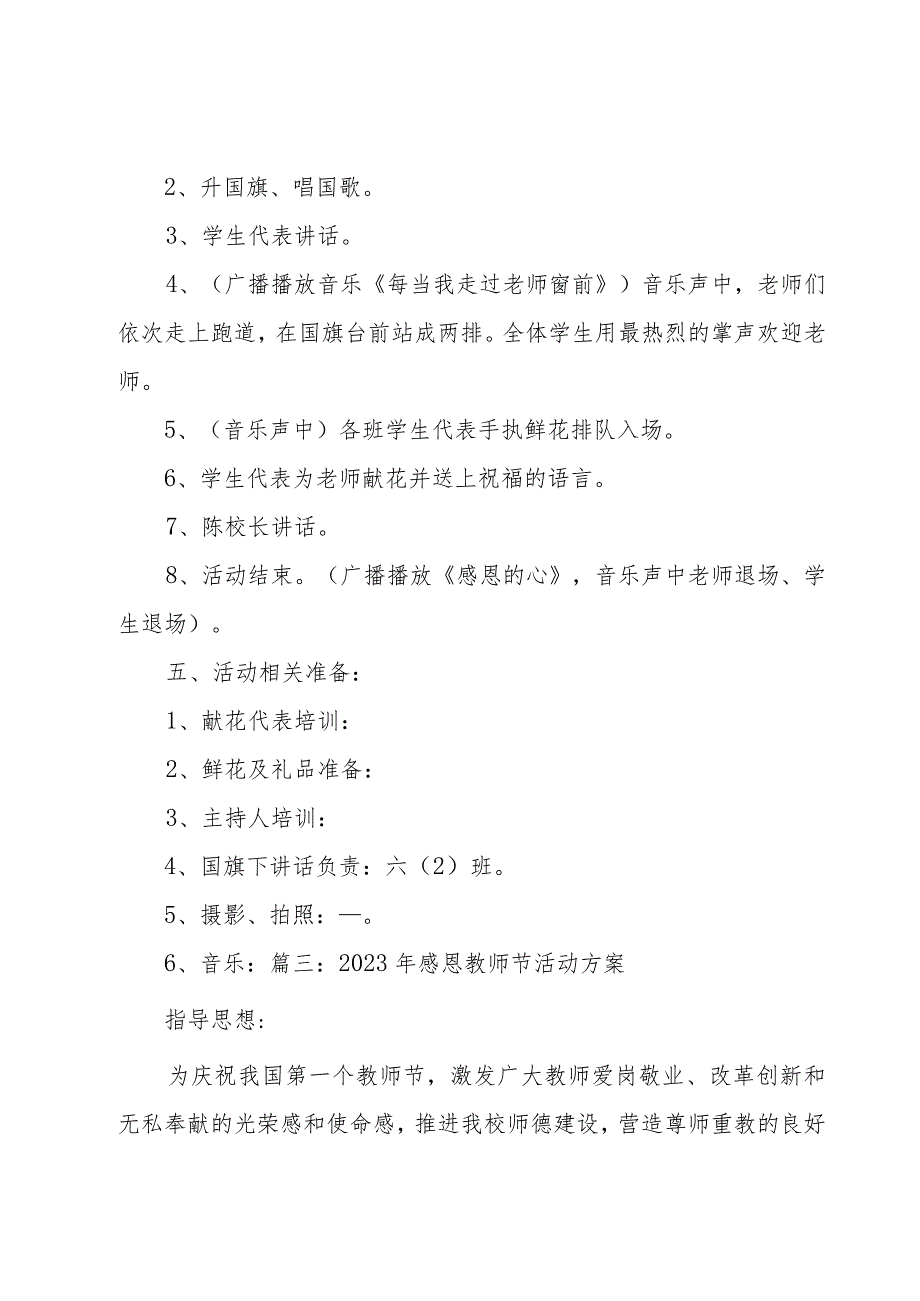 2、升国旗、唱国歌。

3、学生代表讲话。

4、（广播播放音乐《每当我走过老师窗前》）音乐声中，老师们依次走上跑道，在国旗台前站成两排。全体学生用最热烈的掌声欢迎老师。

5、（音乐声中）各班学生代表手执鲜花排队入场。

6、学生代表为老师献花并送上祝福的语言。

7、陈校长讲话。

8、活动结束。（广播播放《感恩的心》，音乐声中老师退场、学生退场）。

五、活动相关准备：

1、献花代表培训：

2、鲜花及礼品准备：

3、主持人培训：

4、国旗下讲话负责：六（2）班。

5、摄影、拍照：—。

6、音乐：篇三：2023年感恩教师节活动方案

指导思想：

为庆祝我国第一个教师节，激发广大教师爱岗敬业、改革创新和无私奉献的光荣感和使命感，推进我校师德建设，营造尊师重教的良好